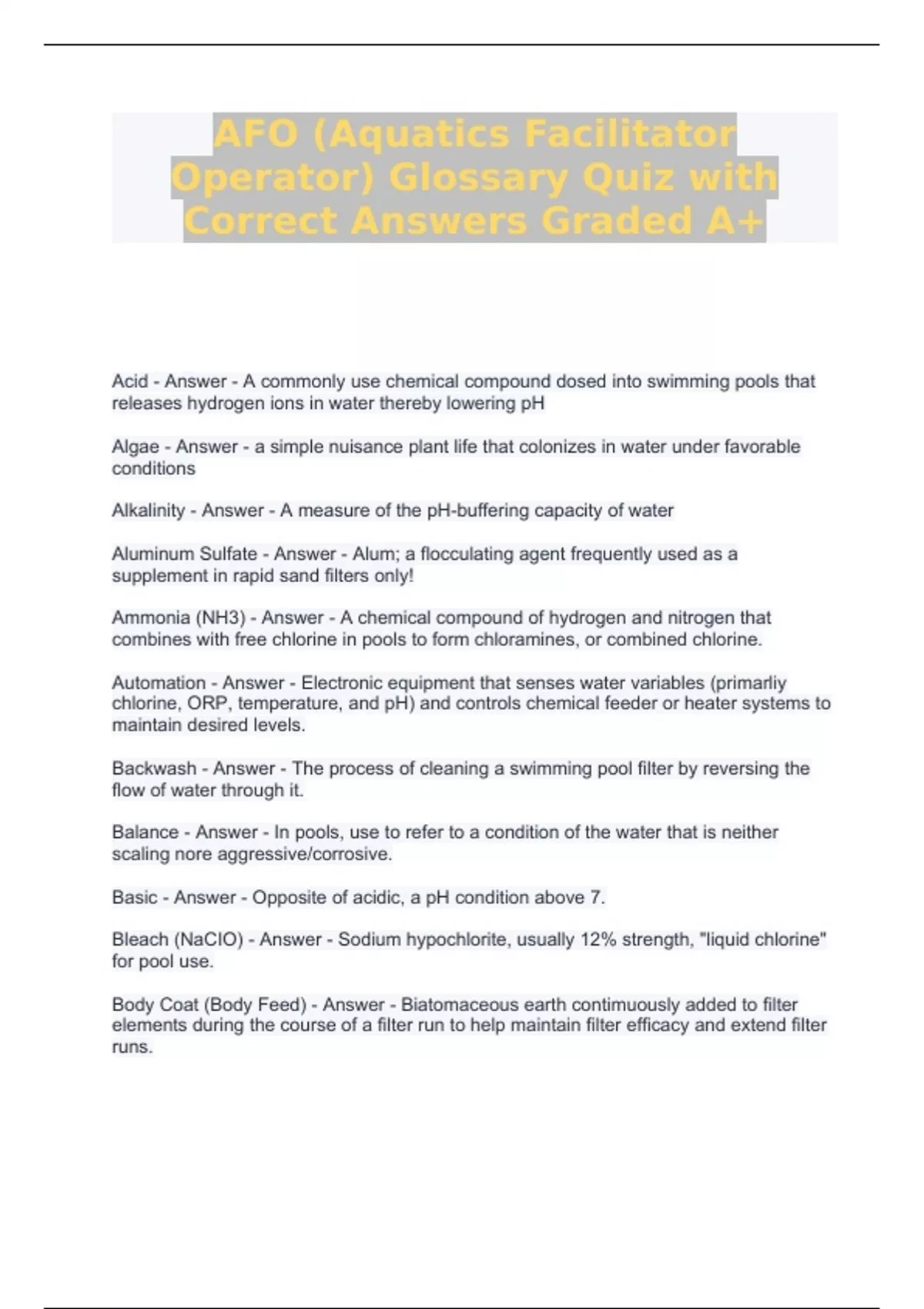 AFO (Aquatics Facilitator Operator) Glossary Quiz with Correct Answers Graded A+

Acid - Answer - A commonly use chemical compound dosed into swimming pools that releases hydrogen ions in water thereby lowering pH

Algae - Answer - a simple nuisance plant life that colonizes in water under favorable conditions

Alkalinity - Answer - A measure of the pH-buffering capacity of water

Aluminum Sulfate - Answer - Alum; a flocculating agent frequently used as a supplement in rapid sand filters only!

Ammonia (NH3) - Answer - A chemical compound of hydrogen and nitrogen that combines with free chlorine in pools to form chloramines, or combined chlorine.

Automation - Answer - Electronic equipment that senses water variables (primarliy chlorine, ORP, temperature, and pH) and controls chemical feeder or heater systems to maintain desired levels.

Backwash - Answer - The process of cleaning a swimming pool filter by reversing the flow of water through it.

Balance - Answer - In pools, use to refer to a condition of the water that is neither scaling nore aggressive/corrosive.

Basic - Answer - Opposite of acidic, a pH condition above 7.

Bleach (NaClO) - Answer - Sodium hypochlorite, usually 12% strength, "liquid chlorine" for pool use.

Body Coat (Body Feed) - Answer - Biatomaceous earth contimuously added to filter elements during the course of a filter run to help maintain filter efficacy and extend filter runs.